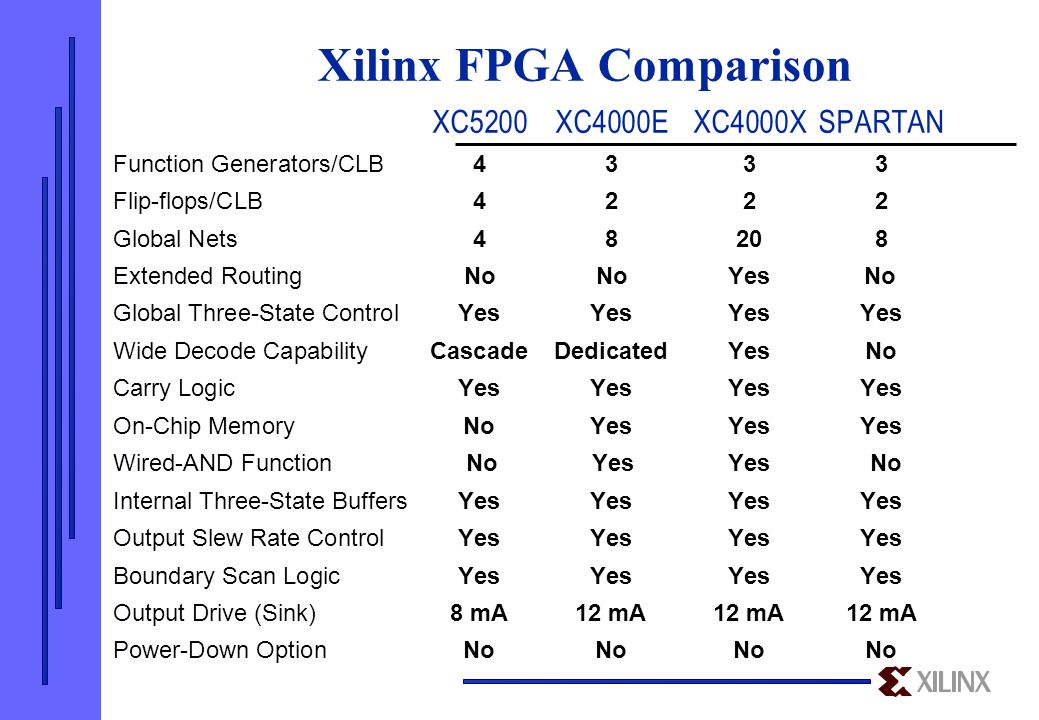 Xilinx FPGA Comparison

| | XC5200 | XC4000E | XC4000X | SPARTAN |
|---|---|---|---|---|
| Function Generators/CLB | 4 | 3 | 3 | 3 |
| Flip-flops/CLB | 4 | 2 | 2 | 2 |
| Global Nets | 4 | 8 | 20 | 8 |
| Extended Routing | No | No | Yes | No |
| Global Three-State Control | Yes | Yes | Yes | Yes |
| Wide Decode Capability | Cascade | Dedicated | Yes | No |
| Carry Logic | Yes | Yes | Yes | Yes |
| On-Chip Memory | No | Yes | Yes | Yes |
| Wired-AND Function | No | Yes | Yes | No |
| Internal Three-State Buffers | Yes | Yes | Yes | Yes |
| Output Slew Rate Control | Yes | Yes | Yes | Yes |
| Boundary Scan Logic | Yes | Yes | Yes | Yes |
| Output Drive (Sink) | 8 mA | 12 mA | 12 mA | 12 mA |
| Power-Down Option | No | No | No | No |

XILINX